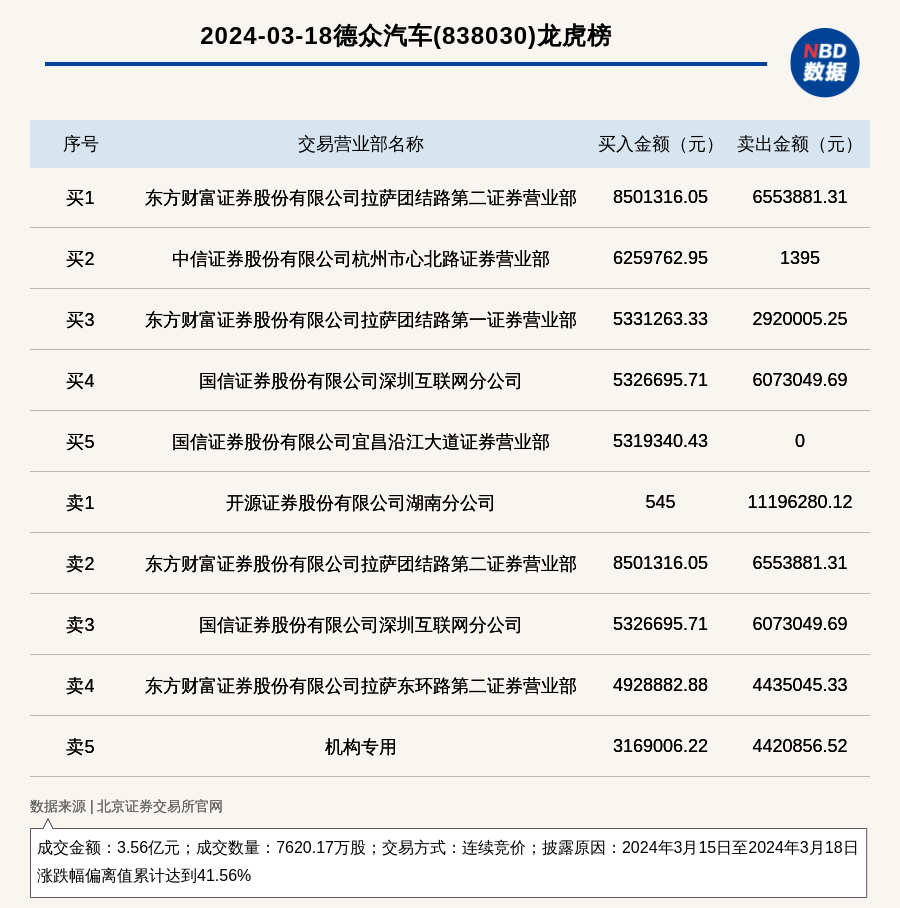 2024-03-18德众汽车(838030)龙虎榜

NBD 数据

| 序号 | 交易营业部名称 | 买入金额（元） | 卖出金额（元） |
|---|---|---|---|
| 买1 | 东方财富证券股份有限公司拉萨团结路第二证券营业部 | 8501316.05 | 6553881.31 |
| 买2 | 中信证券股份有限公司杭州市心北路证券营业部 | 6259762.95 | 1395 |
| 买3 | 东方财富证券股份有限公司拉萨团结路第一证券营业部 | 5331263.33 | 2920005.25 |
| 买4 | 国信证券股份有限公司深圳互联网分公司 | 5326695.71 | 6073049.69 |
| 买5 | 国信证券股份有限公司宜昌沿江大道证券营业部 | 5319340.43 | 0 |
| 卖1 | 开源证券股份有限公司湖南分公司 | 545 | 11196280.12 |
| 卖2 | 东方财富证券股份有限公司拉萨团结路第二证券营业部 | 8501316.05 | 6553881.31 |
| 卖3 | 国信证券股份有限公司深圳互联网分公司 | 5326695.71 | 6073049.69 |
| 卖4 | 东方财富证券股份有限公司拉萨东环路第二证券营业部 | 4928882.88 | 4435045.33 |
| 卖5 | 机构专用 | 3169006.22 | 4420856.52 |

数据来源 | 北京证券交易所官网

成交金额：3.56亿元；成交数量：7620.17万股；交易方式：连续竞价；披露原因：2024年3月15日至2024年3月18日涨跌幅偏离值累计达到41.56%